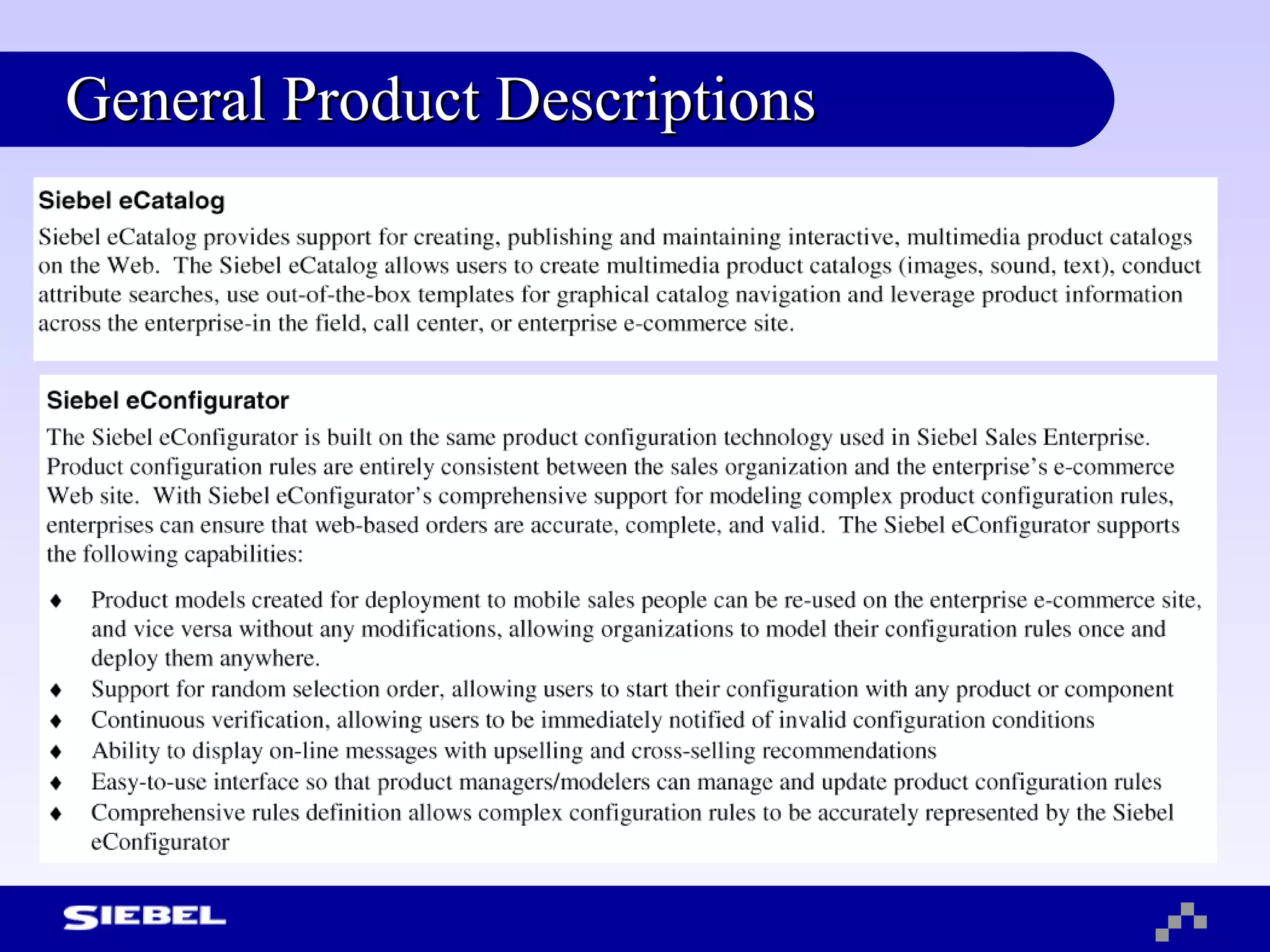 General Product Descriptions

Siebel eCatalog

Siebel eCatalog provides support for creating, publishing and maintaining interactive, multimedia product catalogs on the Web. The Siebel eCatalog allows users to create multimedia product catalogs (images, sound, text), conduct attribute searches, use out-of-the-box templates for graphical catalog navigation and leverage product information across the enterprise-in the field, call center, or enterprise e-commerce site.

Siebel eConfigurator

The Siebel eConfigurator is built on the same product configuration technology used in Siebel Sales Enterprise. Product configuration rules are entirely consistent between the sales organization and the enterprise's e-commerce Web site. With Siebel eConfigurator's comprehensive support for modeling complex product configuration rules, enterprises can ensure that web-based orders are accurate, complete, and valid. The Siebel eConfigurator supports the following capabilities:

♦ Product models created for deployment to mobile sales people can be re-used on the enterprise e-commerce site, and vice versa without any modifications, allowing organizations to model their configuration rules once and deploy them anywhere.
♦ Support for random selection order, allowing users to start their configuration with any product or component
♦ Continuous verification, allowing users to be immediately notified of invalid configuration conditions
♦ Ability to display on-line messages with upselling and cross-selling recommendations
♦ Easy-to-use interface so that product managers/modelers can manage and update product configuration rules
♦ Comprehensive rules definition allows complex configuration rules to be accurately represented by the Siebel eConfigurator

SIEBEL